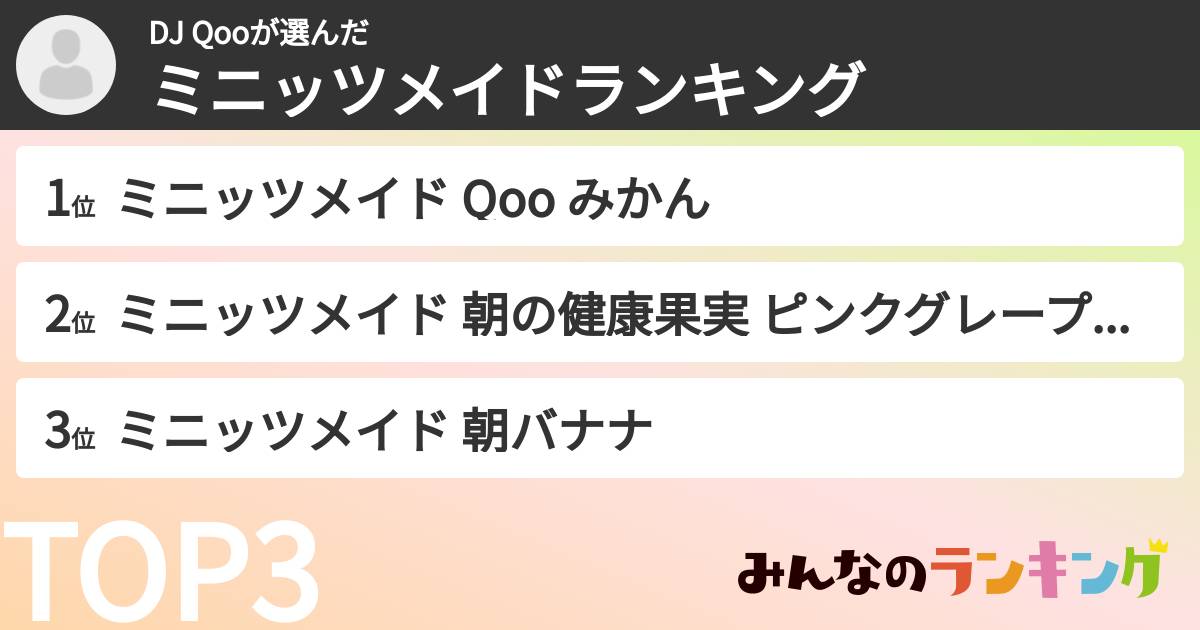 DJ Qooが選んだ
ミニッツメイドランキング

1位 ミニッツメイド Qoo みかん

2位 ミニッツメイド 朝の健康果実 ピンクグレープ...

3位 ミニッツメイド 朝バナナ

TOP3

みんなのランキング